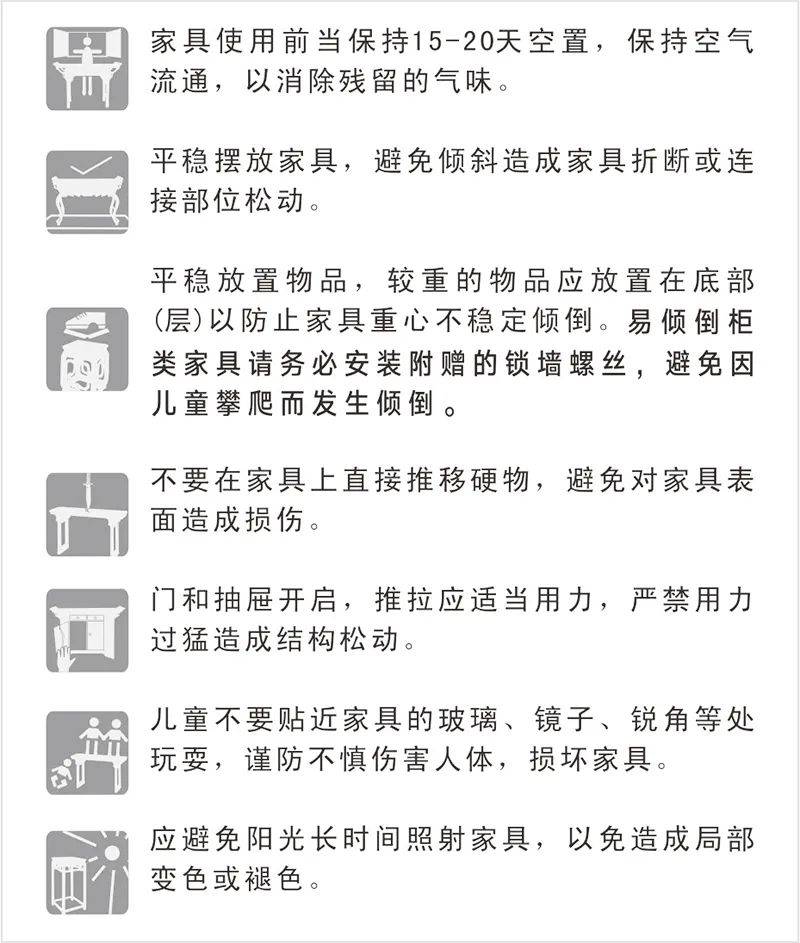 家具使用前当保持15-20天空置，保持空气流通，以消除残留的气味。

平稳摆放家具，避免倾斜造成家具折断或连接部位松动。

平稳放置物品，较重的物品应放置在底部(层)以防止家具重心不稳定倾倒。易倾倒柜类家具请务必安装附赠的锁墙螺丝，避免因儿童攀爬而发生倾倒。

不要在家具上直接推移硬物，避免对家具表面造成损伤。

门和抽屉开启，推拉应适当用力，严禁用力过猛造成结构松动。

儿童不要贴近家具的玻璃、镜子、锐角等处玩耍，谨防不慎伤害人体，损坏家具。

应避免阳光长时间照射家具，以免造成局部变色或褪色。